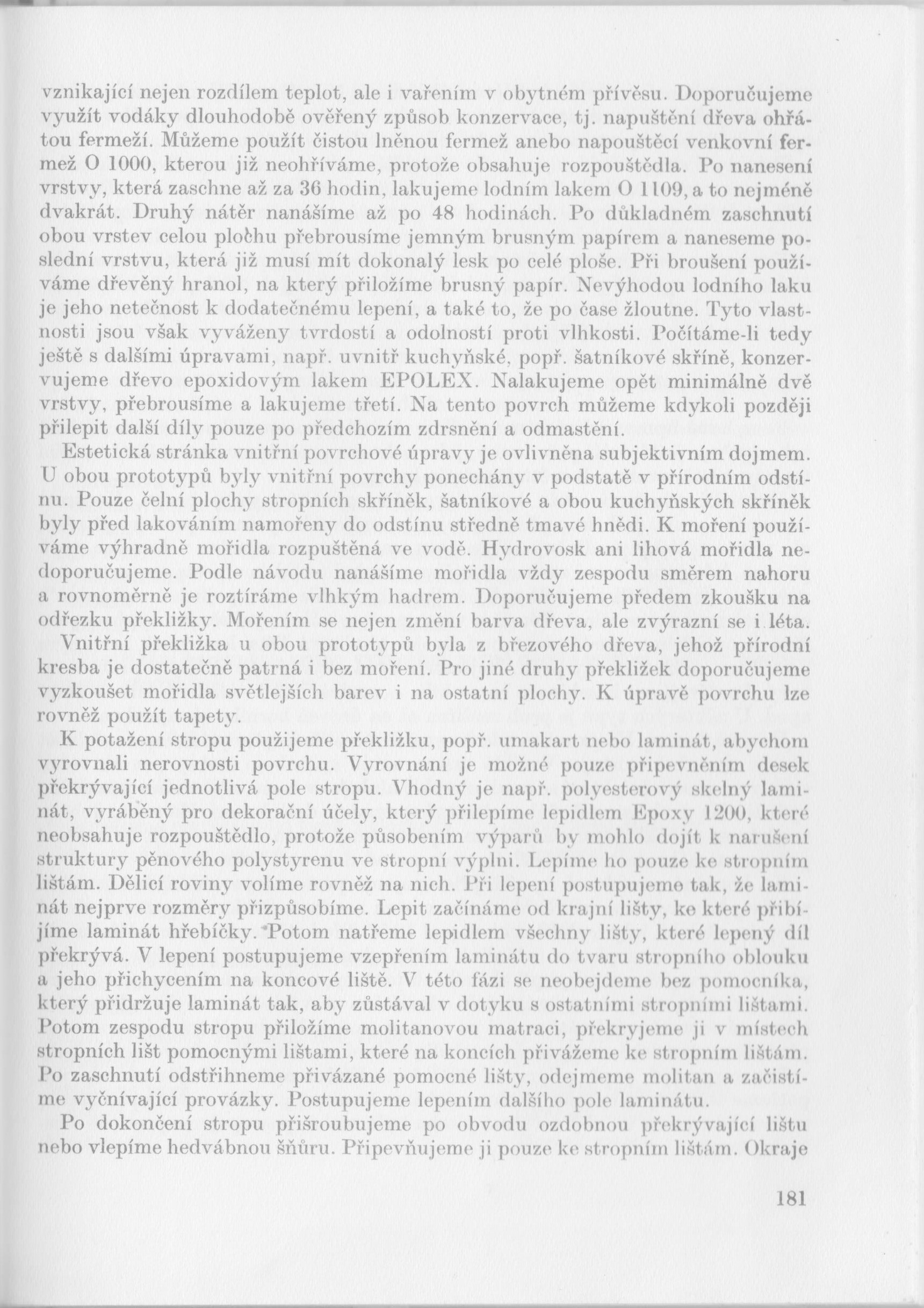 vznikající nejen rozdílem teplot, ale i vařením v obytném přívěsu. Doporučujeme využít vodáky dlouhodobě ověřený způsob konzervace, tj. napuštění dřeva ohřátou fermeží. Můžeme použít čistou lněnou fermež anebo napouštěcí venkovní fermež O 1000, kterou již neohříváme, protože obsahuje rozpouštědla. Po nanesení vrstvy, která zaschne až za 36 hodin, lakujeme lodním lakem O 1109, a to nejméně dvakrát. Druhý nátěr nanášíme až po 48 hodinách. Po důkladném zaschnutí obou vrstev celou plochu přebrousíme jemným brusným papírem a naneseme poslední vrstvu, která již musí mít dokonalý lesk po celé ploše. Při broušení používáme dřevěný hranol, na který přiložíme brusný papír. Nevýhodou lodního laku je jeho netečnost k dodatečnému lepení, a také to, že po čase žloutne. Tyto vlastnosti jsou však vyváženy tvrdostí a odolností proti vlhkosti. Počítáme-li tedy ještě s dalšími úpravami, např. uvnitř kuchyňské, popř. šatníkové skříně, konzervujeme dřevo epoxidovým lakem EPOLEX. Nalakujeme opět minimálně dvě vrstvy, přebrousíme a lakujeme třetí. Na tento povrch můžeme kdykoli později přilepit další díly pouze po předchozím zdrsnění a odmastění.

Estetická stránka vnitřní povrchové úpravy je ovlivněna subjektivním dojmem. U obou prototypů byly vnitřní povrchy ponechány v podstatě v přírodním odstínu. Pouze čelní plochy stropních skříněk, šatníkové a obou kuchyňských skříněk byly před lakováním namořeny do odstínu středně tmavé hnědi. K moření používáme výhradně mořidla rozpuštěná ve vodě. Hydrovosk ani lihová mořidla nedoporučujeme. Podle návodu nanášíme mořidla vždy zespodu směrem nahoru a rovnoměrně je roztíráme vlhkým hadrem. Doporučujeme předem zkoušku na odřezku překližky. Mořením se nejen změní barva dřeva, ale zvýrazní se i léta.

Vnitřní překližka u obou prototypů byla z březového dřeva, jehož přírodní kresba je dostatečně patrná i bez moření. Pro jiné druhy překližek doporučujeme vyzkoušet mořidla světlejších barev i na ostatní plochy. K úpravě povrchu lze rovněž použít tapety.

K potažení stropu použijeme překližku, popř. umakart nebo laminát, abychom vyrovnali nerovnosti povrchu. Vyrovnání je možné pouze připevněním desek překrývající jednotlivá pole stropu. Vhodný je např. polyesterový skelný laminát, vyráběný pro dekorační účely, který přilepíme lepidlem Epoxy 1200, které neobsahuje rozpouštědlo, protože působením výparů by mohlo dojít k narušení struktury pěnového polystyrenu ve stropní výplni. Lepíme ho pouze ke stropním lištám. Dělicí roviny volíme rovněž na nich. Při lepení postupujeme tak, že laminát nejprve rozměry přizpůsobíme. Lepit začínáme od krajní lišty, ke které přibíjíme laminát hřebíčky. Potom natřeme lepidlem všechny lišty, které lepený díl překrývá. V lepení postupujeme vzepřením laminátu do tvaru stropního oblouku a jeho přichycením na koncové liště. V této fázi se neobejdeme bez pomocníka, který přidržuje laminát tak, aby zůstával v dotyku s ostatními stropními lištami. Potom zespodu stropu přiložíme molitanovou matraci, překryjeme ji v místech stropních lišt pomocnými lištami, které na koncích přivážeme ke stropním lištám. Po zaschnutí odstřihneme přivázané pomocné lišty, odejmeme molitan a začistíme vyčnívající provázky. Postupujeme lepením dalšího pole laminátu.

Po dokončení stropu přišroubujeme po obvodu ozdobnou překrývající lištu nebo vlepíme hedvábnou šňůru. Připevňujeme ji pouze ke stropním lištám. Okraje

181